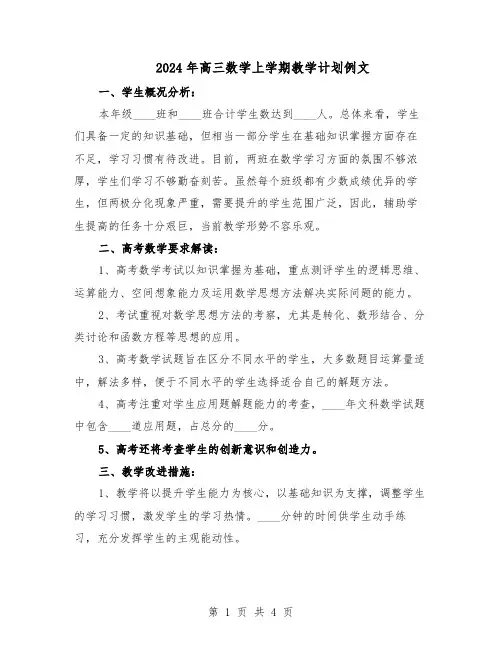 2024年高三数学上学期教学计划例文

一、学生概况分析：

本年级____班和____班合计学生数达到____人。总体来看，学生们具备一定的知识基础，但相当一部分学生在基础知识掌握方面存在不足，学习习惯有待改进。目前，两班在数学学习方面的氛围不够浓厚，学生们学习不够勤奋刻苦。虽然每个班级都有少数成绩优异的学生，但两极分化现象严重，需要提升的学生范围广泛，因此，辅助学生提高的任务十分艰巨，当前教学形势不容乐观。

二、高考数学要求解读：

1、高考数学考试以知识掌握为基础，重点测评学生的逻辑思维、运算能力、空间想象能力及运用数学思想方法解决实际问题的能力。

2、考试重视对数学思想方法的考察，尤其是转化、数形结合、分类讨论和函数方程等思想的应用。

3、高考数学试题旨在区分不同水平的学生，大多数题目运算量适中，解法多样，便于不同水平的学生选择适合自己的解题方法。

4、高考注重对学生应用题解题能力的考查，____年文科数学试题中包含____道应用题，占总分的____分。

5、高考还将考查学生的创新意识和创造力。

三、教学改进措施：

1、教学将以提升学生能力为核心，以基础知识为支撑，调整学生的学习习惯，激发学生的学习热情。____分钟的时间供学生动手练习，充分发挥学生的主观能动性。

第 1 页 共 4 页